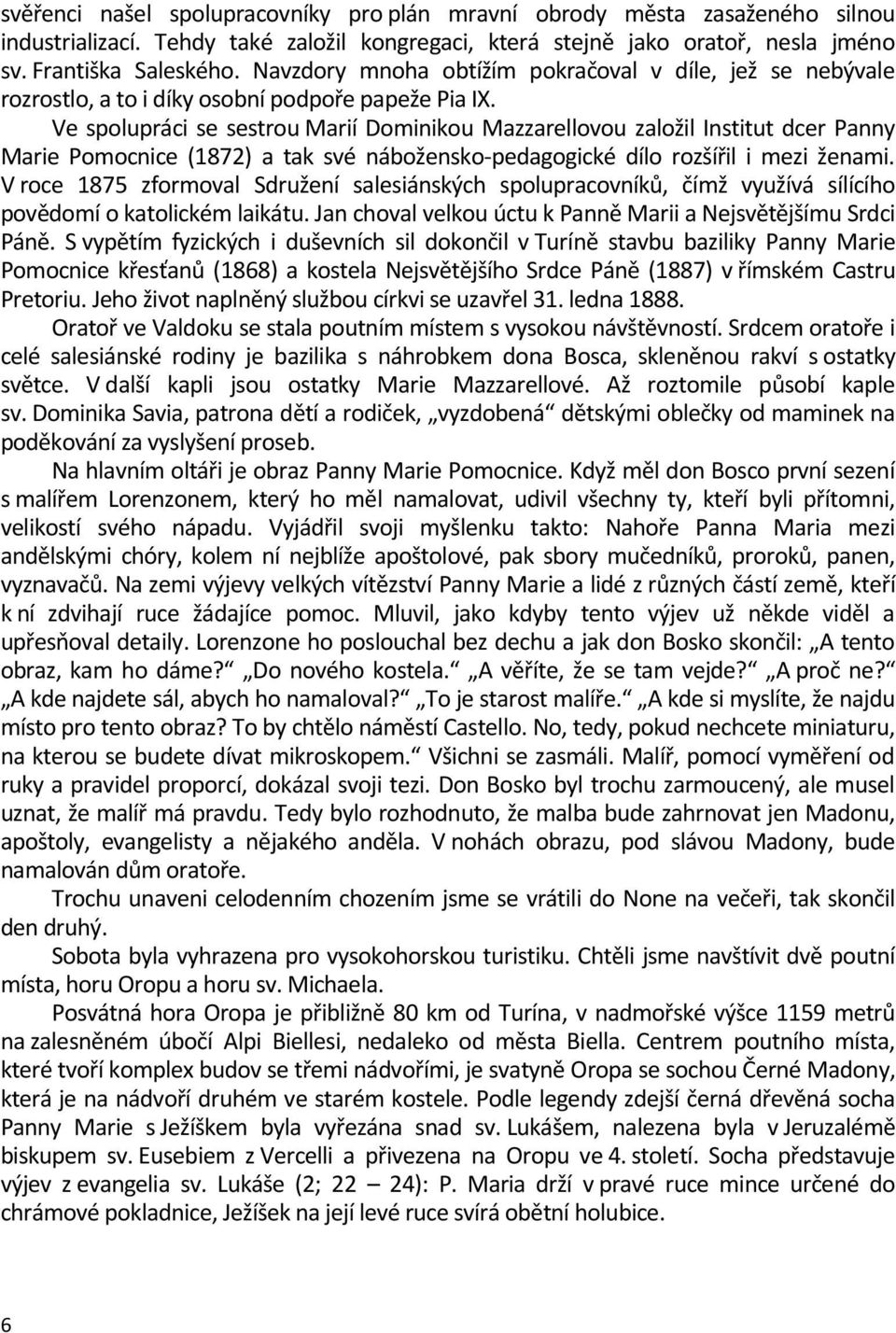 svěřenci našel spolupracovníky pro plán mravní obrody města zasaženého silnou industrializací. Tehdy také založil kongregaci, která stejně jako oratoř, nesla jméno sv. Františka Saleského. Navzdory mnoha obtížím pokračoval v díle, jež se nebývale rozrostlo, a to i díky osobní podpoře papeže Pia IX.

Ve spolupráci se sestrou Marií Dominikou Mazzarellovou založil Institut dcer Panny Marie Pomocnice (1872) a tak své nábožensko-pedagogické dílo rozšířil i mezi ženami. V roce 1875 zformoval Sdružení salesiánských spolupracovníků, čímž využívá sílícího povědomí o katolickém laikátu. Jan choval velkou úctu k Panně Marii a Nejsvětějšímu Srdci Páně. S vypětím fyzických i duševních sil dokončil v Turíně stavbu baziliky Panny Marie Pomocnice křesťanů (1868) a kostela Nejsvětějšího Srdce Páně (1887) v římském Castru Pretoriu. Jeho život naplněný službou církvi se uzavřel 31. ledna 1888.

Oratoř ve Valdoku se stala poutním místem s vysokou návštěvností. Srdcem oratoře i celé salesiánské rodiny je bazilika s náhrobkem dona Bosca, skleněnou rakví s ostatky světce. V další kapli jsou ostatky Marie Mazzarellové. Až roztomile působí kaple sv. Dominika Savia, patrona dětí a rodiček, „vyzdobená“ dětskými oblečky od maminek na poděkování za vyslyšení proseb.

Na hlavním oltáři je obraz Panny Marie Pomocnice. Když měl don Bosco první sezení s malířem Lorenzonem, který ho měl namalovat, udivil všechny ty, kteří byli přítomni, velikostí svého nápadu. Vyjádřil svoji myšlenku takto: Nahoře Panna Maria mezi andělskými chóry, kolem ní nejblíže apoštolové, pak sbory mučedníků, proroků, panen, vyznavačů. Na zemi výjevy velkých vítězství Panny Marie a lidé z různých částí země, kteří k ní zdvihají ruce žádajíce pomoc. Mluvil, jako kdyby tento výjev už někde viděl a upřesňoval detaily. Lorenzone ho poslouchal bez dechu a jak don Bosko skončil: „A tento obraz, kam ho dáme?“ „Do nového kostela.“ „A věříte, že se tam vejde?“ „A proč ne?“ „A kde najdete sál, abych ho namaloval?“ „To je starost malíře.“ „A kde si myslíte, že najdu místo pro tento obraz? To by chtělo náměstí Castello. No, tedy, pokud nechcete miniaturu, na kterou se budete dívat mikroskopem.“ Všichni se zasmáli. Malíř, pomocí vyměření od ruky a pravidel proporcí, dokázal svoji tezi. Don Bosko byl trochu zarmoucený, ale musel uznat, že malíř má pravdu. Tedy bylo rozhodnuto, že malba bude zahrnovat jen Madonu, apoštoly, evangelisty a nějakého anděla. V nohách obrazu, pod slávou Madony, bude namalován dům oratoře.

Trochu unaveni celodenním chozením jsme se vrátili do None na večeři, tak skončil den druhý.

Sobota byla vyhrazena pro vysokohorskou turistiku. Chtěli jsme navštívit dvě poutní místa, horu Oropu a horu sv. Michaela.

Posvátná hora Oropa je přibližně 80 km od Turína, v nadmořské výšce 1159 metrů na zalesněném úbočí Alpi Biellesi, nedaleko od města Biella. Centrem poutního místa, které tvoří komplex budov se třemi nádvořími, je svatyně Oropa se sochou Černé Madony, která je na nádvoří druhém ve starém kostele. Podle legendy zdejší černá dřevěná socha Panny Marie s Ježíškem byla vyřezána snad sv. Lukášem, nalezena byla v Jeruzalémě biskupem sv. Eusebiem z Vercelli a přivezena na Oropu ve 4. století. Socha představuje výjev z evangelia sv. Lukáše (2; 22 – 24): P. Maria drží v pravé ruce mince určené do chrámové pokladnice, Ježíšek na její levé ruce svírá obětní holubice.

6